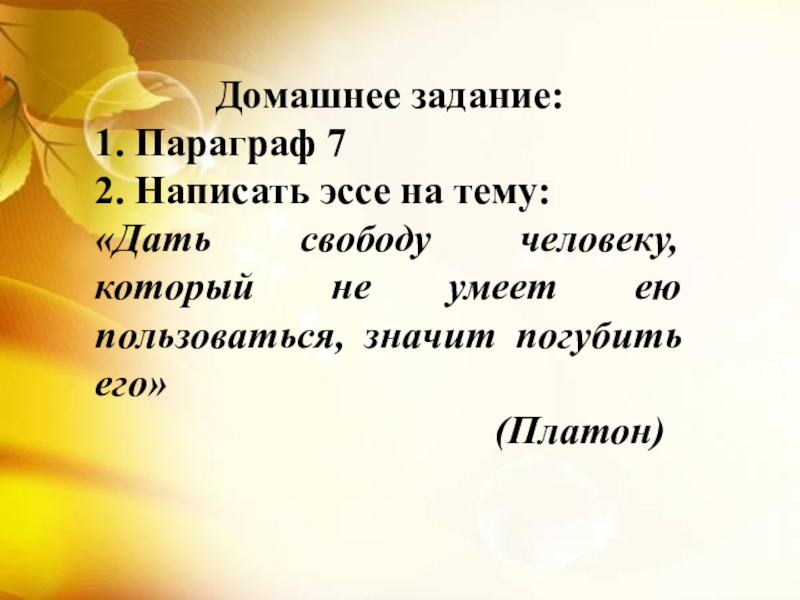 Домашнее задание:
1. Параграф 7
2. Написать эссе на тему:
«Дать свободу человеку, который не умеет ею пользоваться, значит погубить его»
(Платон)